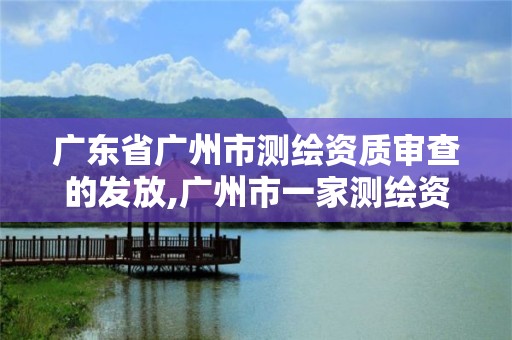 广东省广州市测绘资质审查的发放,广州市一家测绘资